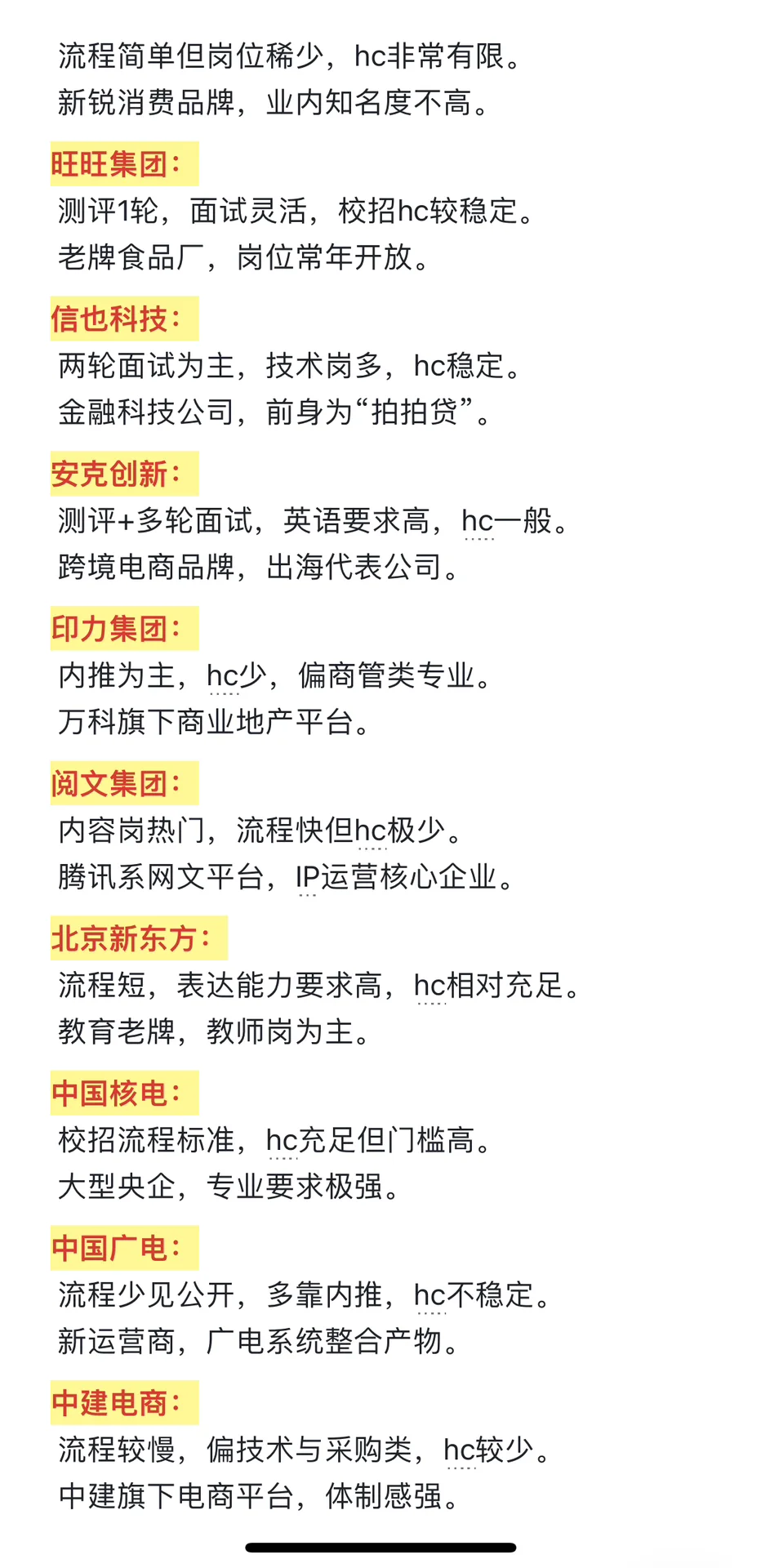 流程简单但岗位稀少，hc非常有限。
新锐消费品牌，业内知名度不高。

旺旺集团：
测评1轮，面试灵活，校招hc较稳定。
老牌食品厂，岗位常年开放。

信也科技：
两轮面试为主，技术岗多，hc稳定。
金融科技公司，前身为“拍拍贷”。

安克创新：
测评+多轮面试，英语要求高，hc一般。
跨境电商品牌，出海代表公司。

印力集团：
内推为主，hc少，偏商管类专业。
万科旗下商业地产平台。

阅文集团：
内容岗热门，流程快但hc极少。
腾讯系网文平台，IP运营核心企业。

北京新东方：
流程短，表达能力要求高，hc相对充足。
教育老牌，教师岗为主。

中国核电：
校招流程标准，hc充足但门槛高。
大型央企，专业要求极强。

中国广电：
流程少见公开，多靠内推，hc不稳定。
新运营商，广电系统整合产物。

中建电商：
流程较慢，偏技术与采购类，hc较少。
中建旗下电商平台，体制感强。